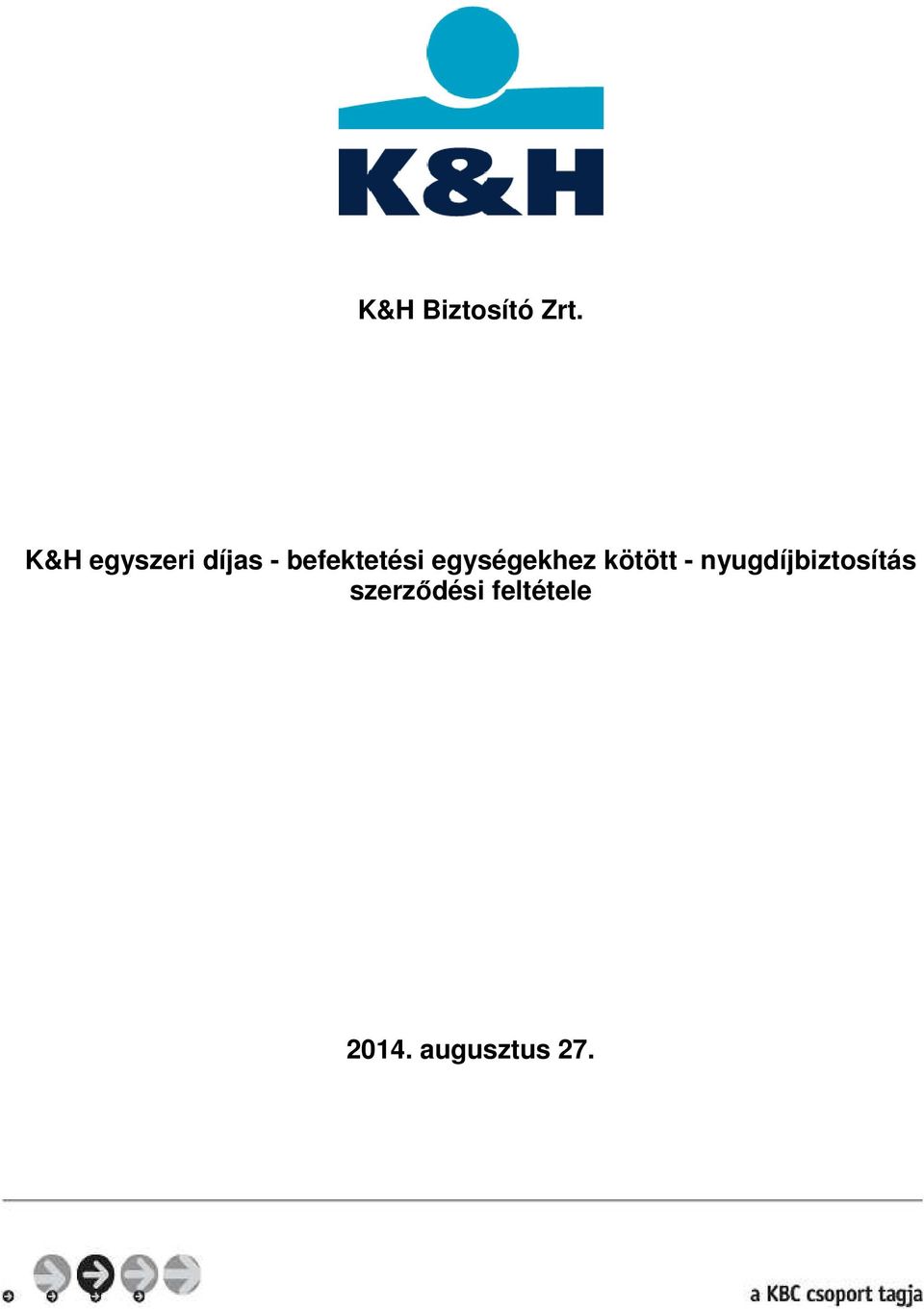 K&H

K&H Biztosító Zrt.

K&H egyszeri díjas - befektetési egységekhez kötött - nyugdíjbiztosítás szerződési feltétele

2014. augusztus 27.

a KBC csoport tagja